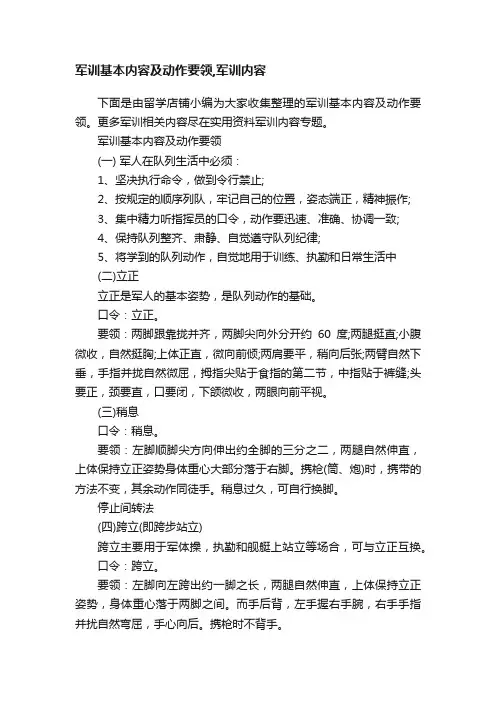 军训基本内容及动作要领,军训内容

下面是由留学店铺小编为大家收集整理的军训基本内容及动作要领。更多军训相关内容尽在实用资料军训内容专题。

军训基本内容及动作要领

(一) 军人在队列生活中必须：

1、坚决执行命令，做到令行禁止;

2、按规定的顺序列队，牢记自己的位置，姿态端正，精神振作;

3、集中精力听指挥员的口令，动作要迅速、准确、协调一致;

4、保持队列整齐、肃静、自觉遵守队列纪律;

5、将学到的队列动作，自觉地用于训练、执勤和日常生活中

(二)立正

立正是军人的基本姿势，是队列动作的基础。

口令：立正。

要领：两脚跟靠拢并齐，两脚尖向外分开约 60 度;两腿挺直;小腹微收，自然挺胸;上体正直，微向前倾;两肩要平，稍向后张;两臂自然下垂，手指并拢自然微屈，拇指尖贴于食指的第二节，中指贴于裤缝;头要正，颈要直，口要闭，下颌微收，两眼向前平视。

(三)稍息

口令：稍息。

要领：左脚顺脚尖方向伸出约全脚的三分之二，两腿自然伸直，上体保持立正姿势身体重心大部分落于右脚。携枪(筒、炮)时，携带的方法不变，其余动作同徒手。稍息过久，可自行换脚。

停止间转法

(四)跨立(即跨步站立)

跨立主要用于军体操，执勤和舰艇上站立等场合，可与立正互换。

口令：跨立。

要领：左脚向左跨出约一脚之长，两腿自然伸直，上体保持立正姿势，身体重心落于两脚之间。而手后背，左手握右手腕，右手手指并拢自然弯屈，手心向后。携枪时不背手。